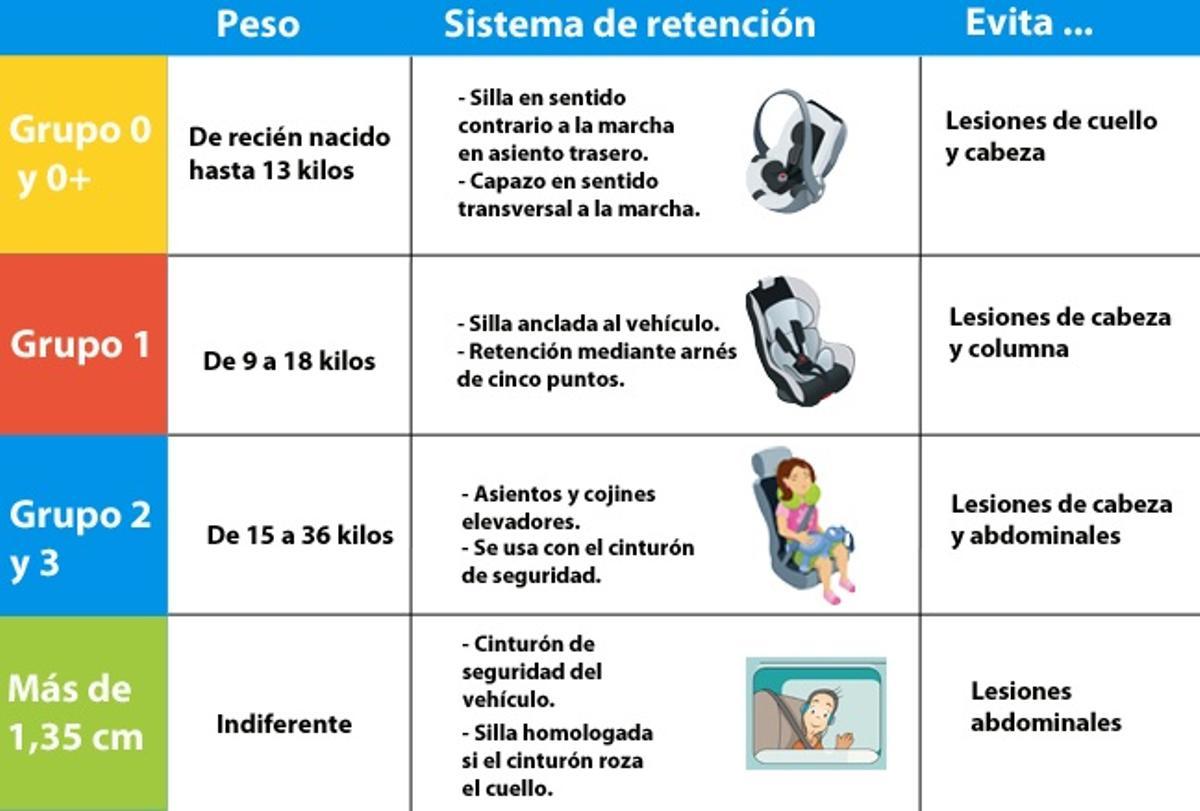 | | Peso | Sistema de retención | Evita ... |
|---|---|---|---|
| Grupo 0 y 0+ | De recién nacido hasta 13 kilos | - Silla en sentido contrario a la marcha en asiento trasero. - Capazo en sentido transversal a la marcha. | Lesiones de cuello y cabeza |
| Grupo 1 | De 9 a 18 kilos | - Silla anclada al vehículo. - Retención mediante arnés de cinco puntos. | Lesiones de cabeza y columna |
| Grupo 2 y 3 | De 15 a 36 kilos | - Asientos y cojines elevadores. - Se usa con el cinturón de seguridad. | Lesiones de cabeza y abdominales |
| Más de 1,35 cm | Indiferente | - Cinturón de seguridad del vehículo. - Silla homologada si el cinturón roza el cuello. | Lesiones abdominales |